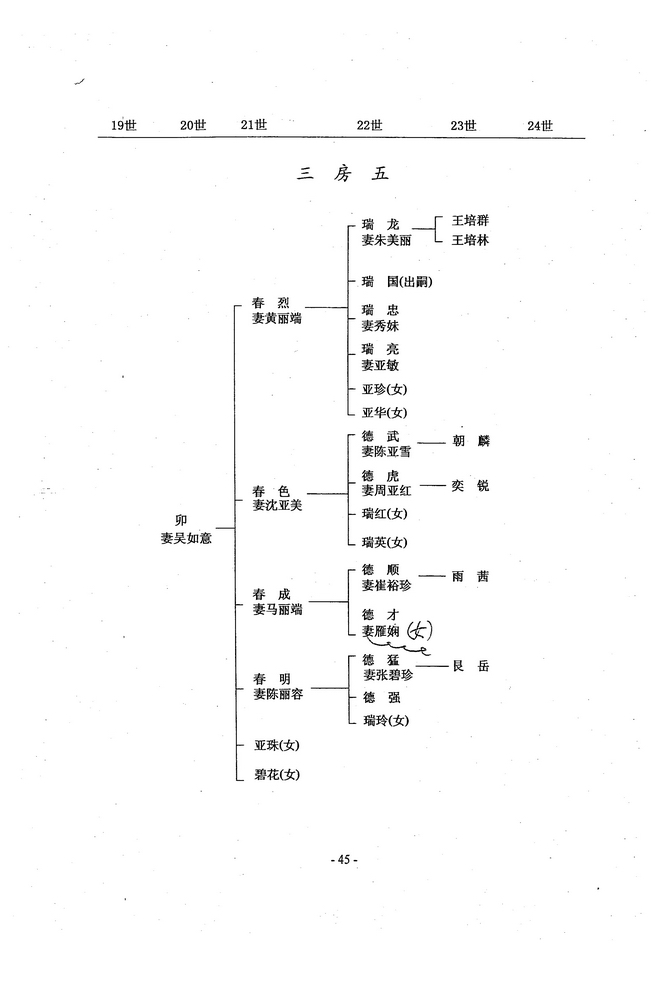 19世 20世 21世 22世 23世 24世

三 房 五

卯
妻吴如意

春 烈
妻黄丽端

瑞 龙
妻朱美丽

王培群
王培林

瑞 国(出嗣)

瑞 忠
妻秀妹

瑞 亮
妻亚敏

亚珍(女)

亚华(女)

春 色
妻沈亚美

德 武
妻陈亚雪

朝 麟

德 虎
妻周亚红

奕 锐

瑞红(女)

瑞英(女)

春 成
妻马丽端

德 顺
妻崔裕珍

雨 茜

德 才
妻雁娴 (女)

春 明
妻陈丽容

德 猛
妻张碧珍

艮 岳

德 强

瑞玲(女)

亚珠(女)

碧花(女)

- 45 -